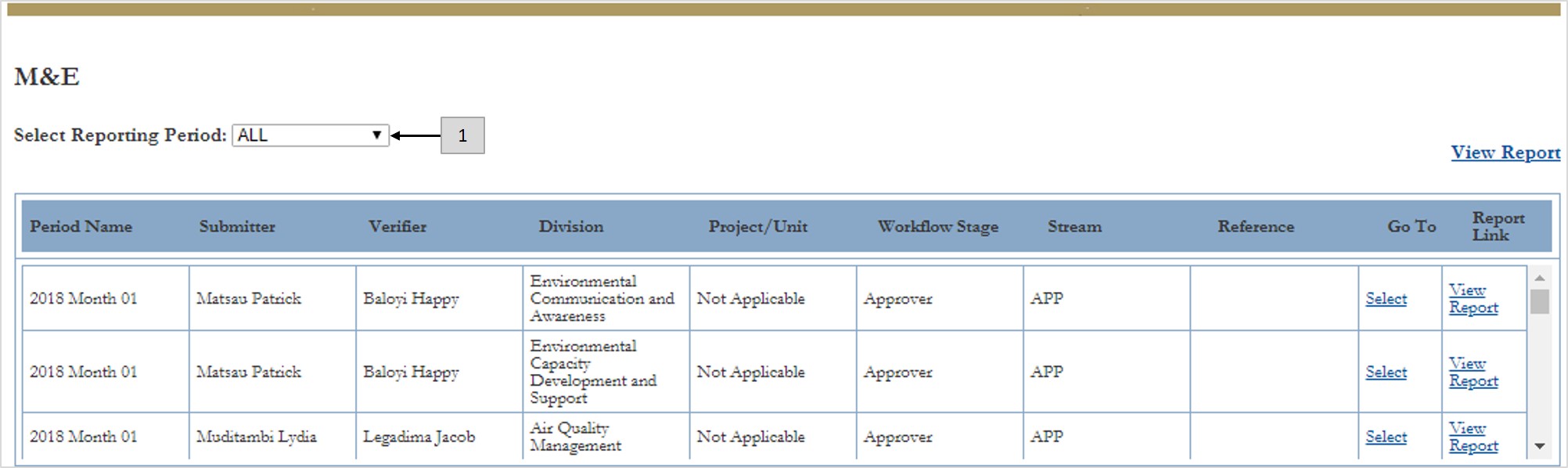 M&E

Select Reporting Period: ALL

1

View Report

| Period Name | Submitter | Verifier | Division | Project/Unit | Workflow Stage | Stream | Reference | Go To | Report Link |
|---|---|---|---|---|---|---|---|---|---|
| 2018 Month 01 | Matsau Patrick | Baloyi Happy | Environmental Communication and Awareness | Not Applicable | Approver | APP | | Select | View Report |
| 2018 Month 01 | Matsau Patrick | Baloyi Happy | Environmental Capacity Development and Support | Not Applicable | Approver | APP | | Select | View Report |
| 2018 Month 01 | Muditambi Lydia | Legadima Jacob | Air Quality Management | Not Applicable | Approver | APP | | Select | View Report |